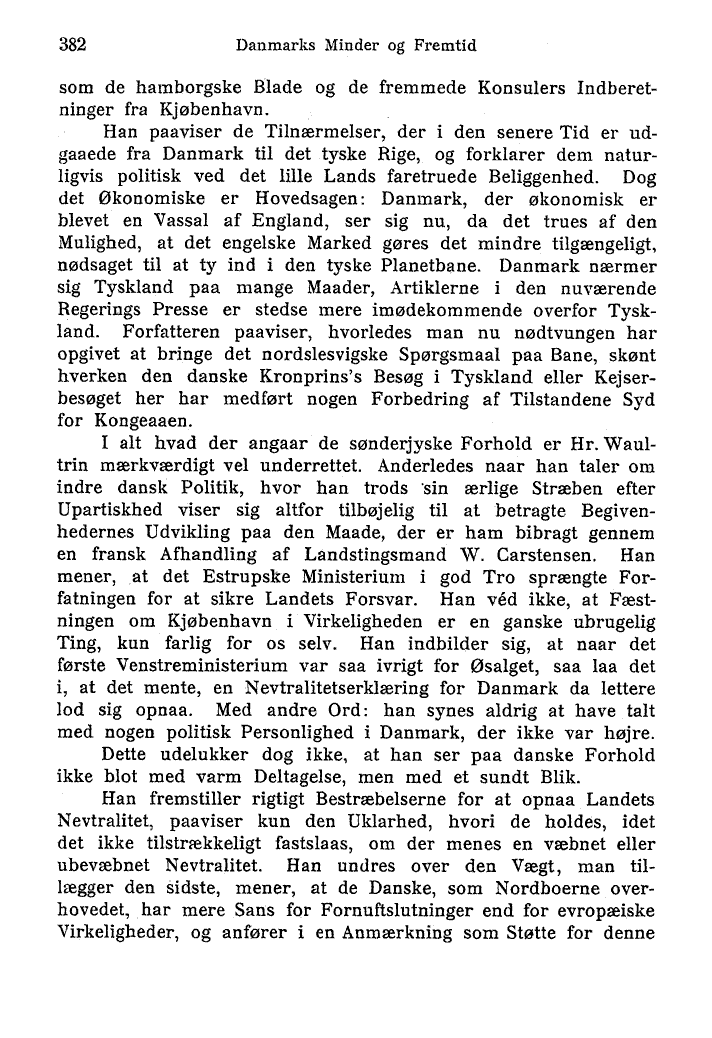 382 Danmarks Minder og Fremtid

som de hamborgske Blade og de fremmede Konsulers Indberetninger fra Kjøbenhavn.

Han paaviser de Tilnærmelser, der i den senere Tid er udgaaede fra Danmark til det tyske Rige, og forklarer dem naturligvis politisk ved det lille Lands faretruede Beliggenhed. Dog det Økonomiske er Hovedsagen: Danmark, der økonomisk er blevet en Vassal af England, ser sig nu, da det trues af den Mulighed, at det engelske Marked gøres det mindre tilgængeligt, nødsaget til at ty ind i den tyske Planetbane. Danmark nærmer sig Tyskland paa mange Maader, Artiklerne i den nuværende Regerings Presse er stedse mere imødekommende overfor Tyskland. Forfatteren paaviser, hvorledes man nu nødtvungen har opgivet at bringe det nordslesvigske Spørgsmaal paa Bane, skønt hverken den danske Kronprins's Besøg i Tyskland eller Kejserbesøget her har medført nogen Forbedring af Tilstandene Syd for Kongeaaen.

I alt hvad der angaar de sønderjyske Forhold er Hr. Waultrin mærkværdigt vel underrettet. Anderledes naar han taler om indre dansk Politik, hvor han trods sin ærlige Stræben efter Upartiskhed viser sig altfor tilbøjelig til at betragte Begivenhedernes Udvikling paa den Maade, der er ham bibragt gennem en fransk Afhandling af Landstingsmand W. Carstensen. Han mener, at det Estrupske Ministerium i god Tro sprængte Forfatningen for at sikre Landets Forsvar. Han véd ikke, at Fæstningen om Kjøbenhavn i Virkeligheden er en ganske ubrugelig Ting, kun farlig for os selv. Han indbilder sig, at naar det første Venstreministerium var saa ivrigt for Øsalget, saa laa det i, at det mente, en Nevtralitetserklæring for Danmark da lettere lod sig opnaa. Med andre Ord: han synes aldrig at have talt med nogen politisk Personlighed i Danmark, der ikke var højre.

Dette udelukker dog ikke, at han ser paa danske Forhold ikke blot med varm Deltagelse, men med et sundt Blik.

Han fremstiller rigtigt Bestræbelserne for at opnaa Landets Nevtralitet, paaviser kun den Uklarhed, hvori de holdes, idet det ikke tilstrækkeligt fastslaas, om der menes en væbnet eller ubevæbnet Nevtralitet. Han undres over den Vægt, man tillægger den sidste, mener, at de Danske, som Nordboerne overhovedet, har mere Sans for Fornuftslutninger end for evropæiske Virkeligheder, og anfører i en Anmærkning som Støtte for denne